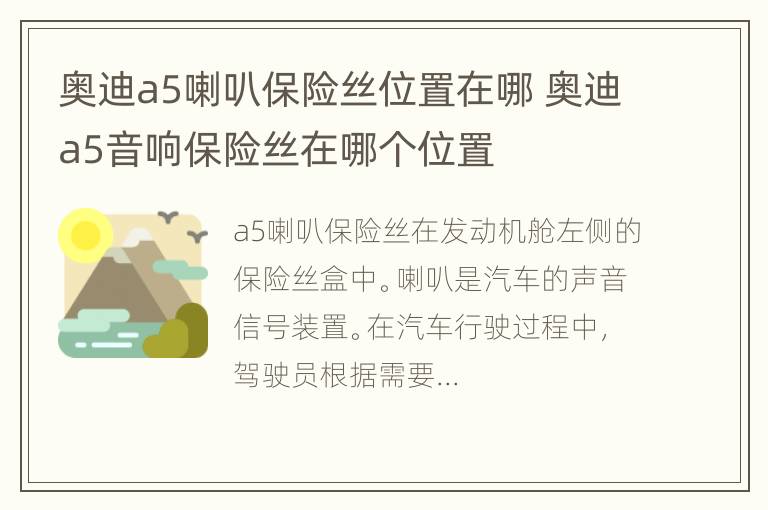 奥迪a5喇叭保险丝位置在哪 奥迪a5音响保险丝在哪个位置

a5喇叭保险丝在发动机舱左侧的保险丝盒中。喇叭是汽车的声音信号装置。在汽车行驶过程中，驾驶员根据需要...